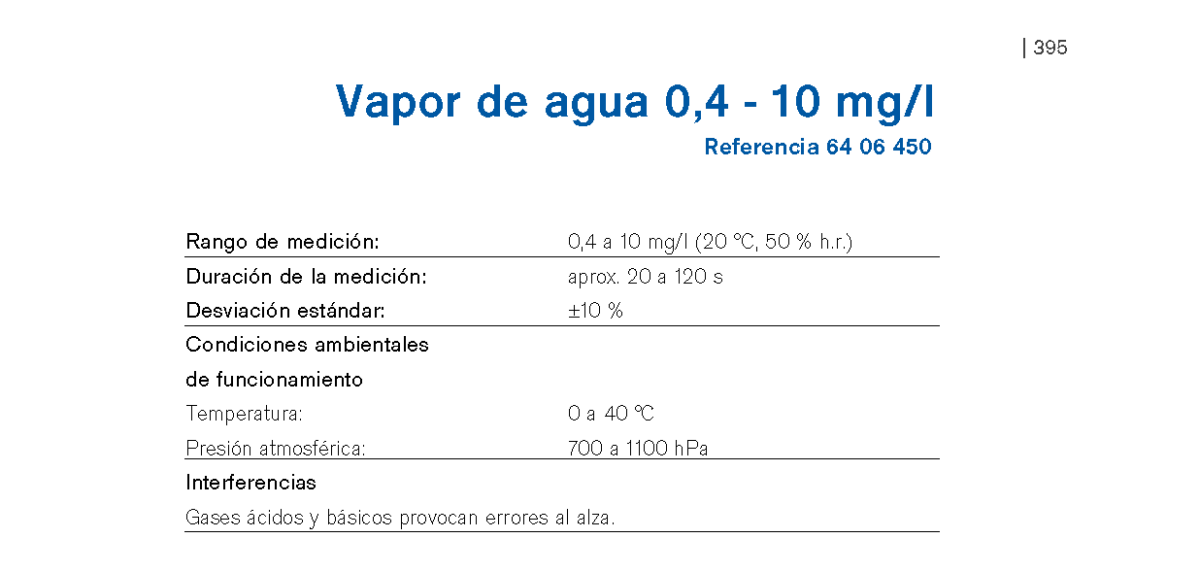 | 395

Vapor de agua 0,4 - 10 mg/l

Referencia 64 06 450

Rango de medición:
0,4 a 10 mg/l (20 °C, 50 % h.r.)

Duración de la medición:
aprox. 20 a 120 s

Desviación estándar:
±10 %

Condiciones ambientales de funcionamiento

Temperatura:
0 a 40 °C

Presión atmosférica:
700 a 1100 hPa

Interferencias

Gases ácidos y básicos provocan errores al alza.